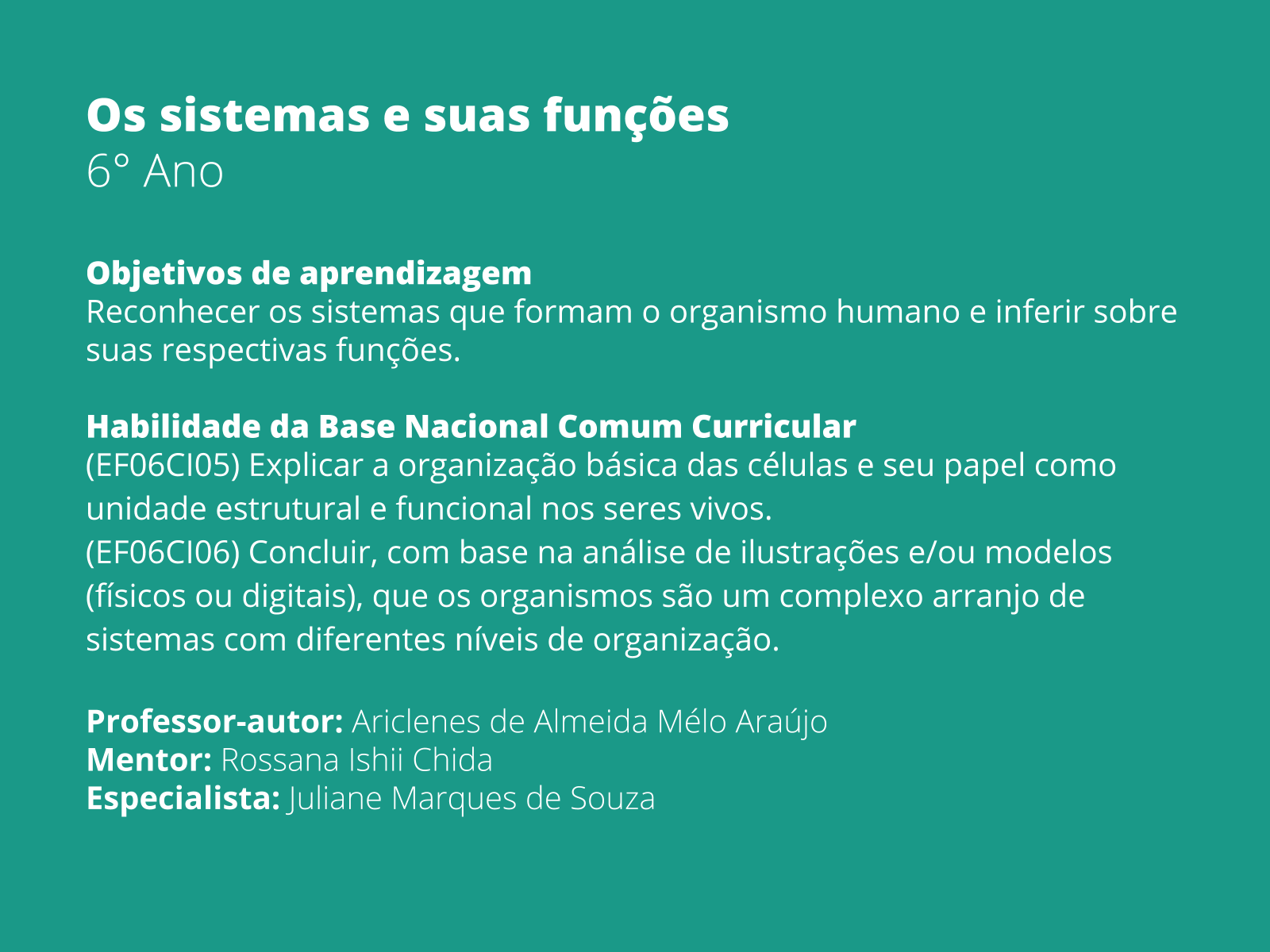 Os sistemas e suas funções
6° Ano

Objetivos de aprendizagem
Reconhecer os sistemas que formam o organismo humano e inferir sobre suas respectivas funções.

Habilidade da Base Nacional Comum Curricular
(EF06CI05) Explicar a organização básica das células e seu papel como unidade estrutural e funcional nos seres vivos.
(EF06CI06) Concluir, com base na análise de ilustrações e/ou modelos (físicos ou digitais), que os organismos são um complexo arranjo de sistemas com diferentes níveis de organização.

Professor-autor: Ariclenes de Almeida Mélo Araújo
Mentor: Rossana Ishii Chida
Especialista: Juliane Marques de Souza